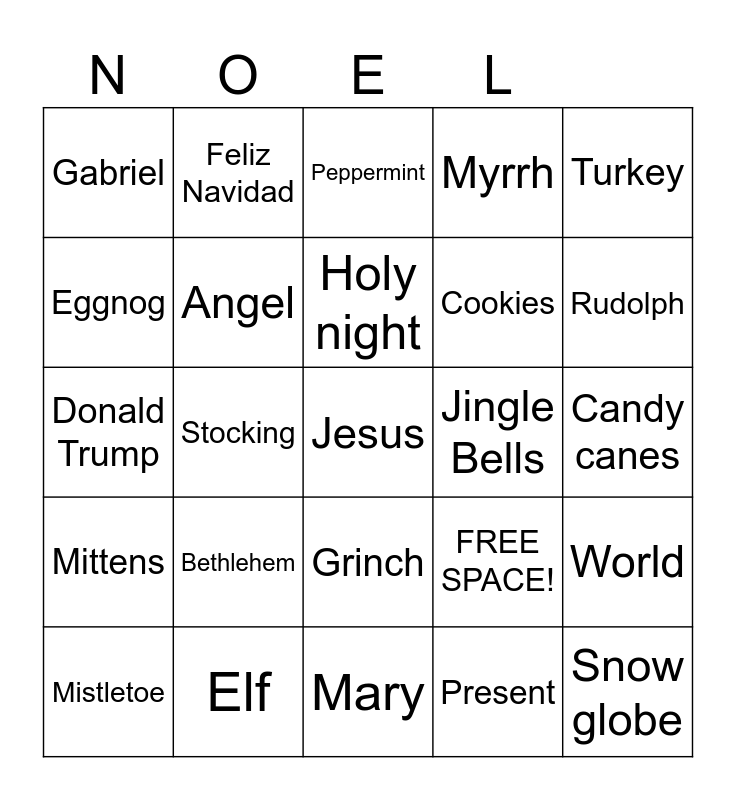 | N | O | E | L | |
|---|---|---|---|---|
| Gabriel | Feliz Navidad | Peppermint | Myrrh | Turkey |
| Eggnog | Angel | Holy night | Cookies | Rudolph |
| Donald Trump | Stocking | Jesus | Jingle Bells | Candy canes |
| Mittens | Bethlehem | Grinch | FREE SPACE! | World |
| Mistletoe | Elf | Mary | Present | Snow globe |